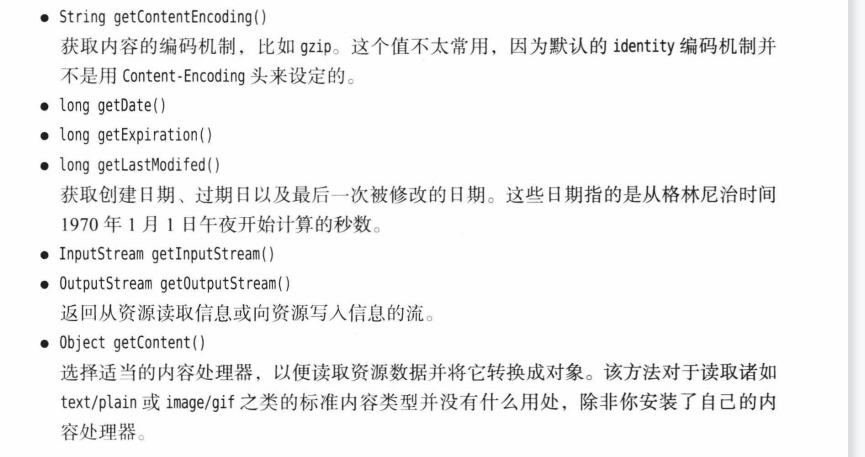 • String getContentEncoding()
获取内容的编码机制，比如 gzip。这个值不太常用，因为默认的 identity 编码机制并不是用 Content-Encoding 头来设定的。

• long getDate()

• long getExpiration()

• long getLastModifed()
获取创建日期、过期日以及最后一次被修改的日期。这些日期指的是从格林尼治时间 1970 年 1 月 1 日午夜开始计算的秒数。

• InputStream getInputStream()

• OutputStream getOutputStream()
返回从资源读取信息或向资源写入信息的流。

• Object getContent()
选择适当的内容处理器，以便读取资源数据并将它转换成对象。该方法对于读取诸如 text/plain 或 image/gif 之类的标准内容类型并没有什么用处，除非你安装了自己的内容处理器。